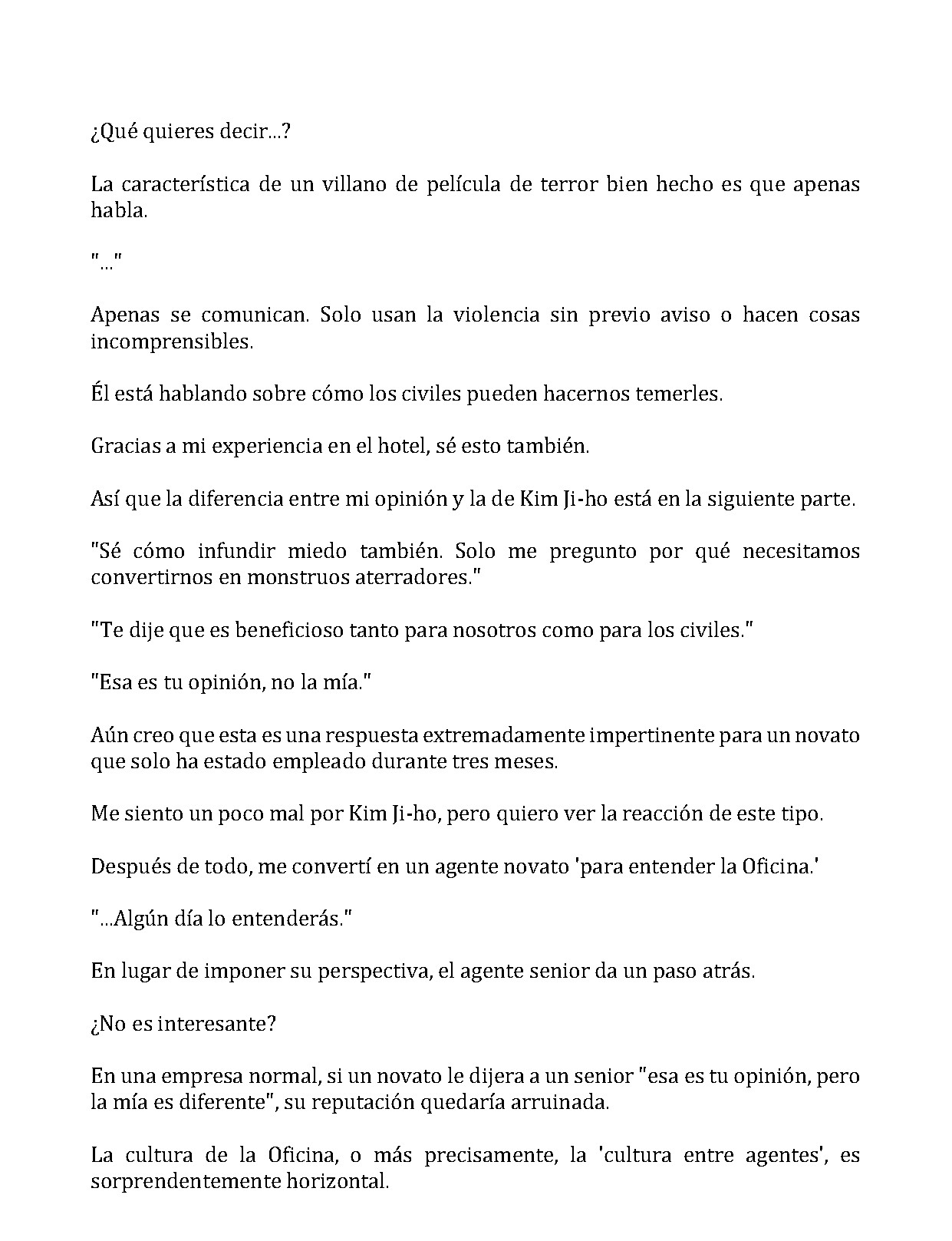 ¿Qué quieres decir...?

La característica de un villano de película de terror bien hecho es que apenas habla.

"..."

Apenas se comunican. Solo usan la violencia sin previo aviso o hacen cosas incomprensibles.

Él está hablando sobre cómo los civiles pueden hacernos temerles.

Gracias a mi experiencia en el hotel, sé esto también.

Así que la diferencia entre mi opinión y la de Kim Ji-ho está en la siguiente parte.

"Sé cómo infundir miedo también. Solo me pregunto por qué necesitamos convertirnos en monstruos aterradores."

"Te dije que es beneficioso tanto para nosotros como para los civiles."

"Esa es tu opinión, no la mía."

Aún creo que esta es una respuesta extremadamente impertinente para un novato que solo ha estado empleado durante tres meses.

Me siento un poco mal por Kim Ji-ho, pero quiero ver la reacción de este tipo.

Después de todo, me convertí en un agente novato 'para entender la Oficina.'

"...Algún día lo entenderás."

En lugar de imponer su perspectiva, el agente senior da un paso atrás.

¿No es interesante?

En una empresa normal, si un novato le dijera a un senior "esa es tu opinión, pero la mía es diferente", su reputación quedaría arruinada.

La cultura de la Oficina, o más precisamente, la 'cultura entre agentes', es sorprendentemente horizontal.